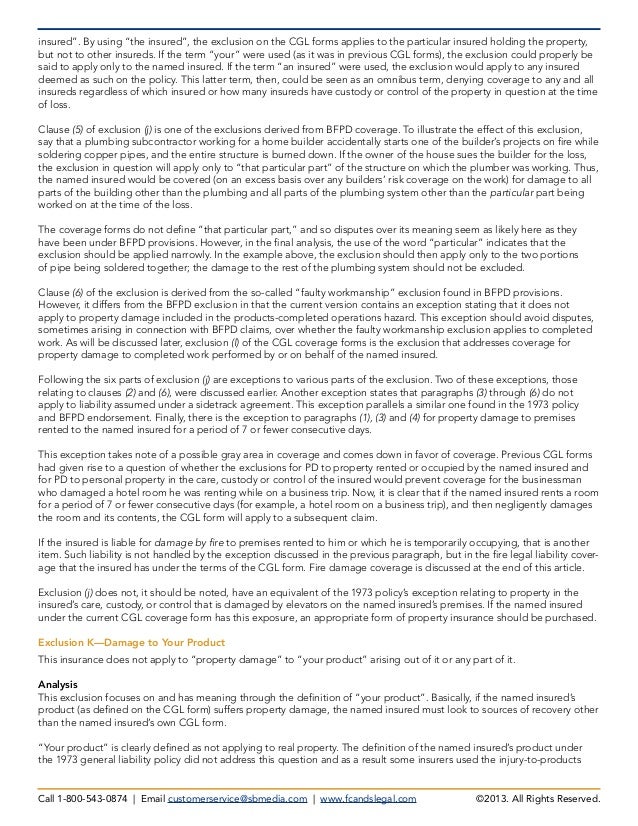 insured". By using "the insured", the exclusion on the CGL forms applies to the particular insured holding the property, but not to other insureds. If the term "your" were used (as it was in previous CGL forms), the exclusion could properly be said to apply only to the named insured. If the term "an insured" were used, the exclusion would apply to any insured deemed as such on the policy. This latter term, then, could be seen as an omnibus term, denying coverage to any and all insureds regardless of which insured or how many insureds have custody or control of the property in question at the time of loss.

Clause (5) of exclusion (j) is one of the exclusions derived from BFPD coverage. To illustrate the effect of this exclusion, say that a plumbing subcontractor working for a home builder accidentally starts one of the builder's projects on fire while soldering copper pipes, and the entire structure is burned down. If the owner of the house sues the builder for the loss, the exclusion in question will apply only to "that particular part" of the structure on which the plumber was working. Thus, the named insured would be covered (on an excess basis over any builders' risk coverage on the work) for damage to all parts of the building other than the plumbing and all parts of the plumbing system other than the particular part being worked on at the time of the loss.

The coverage forms do not define "that particular part," and so disputes over its meaning seem as likely here as they have been under BFPD provisions. However, in the final analysis, the use of the word "particular" indicates that the exclusion should be applied narrowly. In the example above, the exclusion should then apply only to the two portions of pipe being soldered together; the damage to the rest of the plumbing system should not be excluded.

Clause (6) of the exclusion is derived from the so-called "faulty workmanship" exclusion found in BFPD provisions. However, it differs from the BFPD exclusion in that the current version contains an exception stating that it does not apply to property damage included in the products-completed operations hazard. This exception should avoid disputes, sometimes arising in connection with BFPD claims, over whether the faulty workmanship exclusion applies to completed work. As will be discussed later, exclusion (l) of the CGL coverage forms is the exclusion that addresses coverage for property damage to completed work performed by or on behalf of the named insured.

Following the six parts of exclusion (j) are exceptions to various parts of the exclusion. Two of these exceptions, those relating to clauses (2) and (6), were discussed earlier. Another exception states that paragraphs (3) through (6) do not apply to liability assumed under a sidetrack agreement. This exception parallels a similar one found in the 1973 policy and BFPD endorsement. Finally, there is the exception to paragraphs (1), (3) and (4) for property damage to premises rented to the named insured for a period of 7 or fewer consecutive days.

This exception takes note of a possible gray area in coverage and comes down in favor of coverage. Previous CGL forms had given rise to a question of whether the exclusions for PD to property rented or occupied by the named insured and for PD to personal property in the care, custody or control of the insured would prevent coverage for the businessman who damaged a hotel room he was renting while on a business trip. Now, it is clear that if the named insured rents a room for a period of 7 or fewer consecutive days (for example, a hotel room on a business trip), and then negligently damages the room and its contents, the CGL form will apply to a subsequent claim.

If the insured is liable for damage by fire to premises rented to him or which he is temporarily occupying, that is another item. Such liability is not handled by the exception discussed in the previous paragraph, but in the fire legal liability coverage that the insured has under the terms of the CGL form. Fire damage coverage is discussed at the end of this article.

Exclusion (j) does not, it should be noted, have an equivalent of the 1973 policy's exception relating to property in the insured's care, custody, or control that is damaged by elevators on the named insured's premises. If the named insured under the current CGL coverage form has this exposure, an appropriate form of property insurance should be purchased.

Exclusion K—Damage to Your Product

This insurance does not apply to "property damage" to "your product" arising out of it or any part of it.

Analysis
This exclusion focuses on and has meaning through the definition of "your product". Basically, if the named insured's product (as defined on the CGL form) suffers property damage, the named insured must look to sources of recovery other than the named insured's own CGL form.

"Your product" is clearly defined as not applying to real property. The definition of the named insured's product under the 1973 general liability policy did not address this question and as a result some insurers used the injury-to-products

Call 1-800-543-0874 | Email customerservice@sbmedia.com | www.fcandslegal.com ©2013. All Rights Reserved.